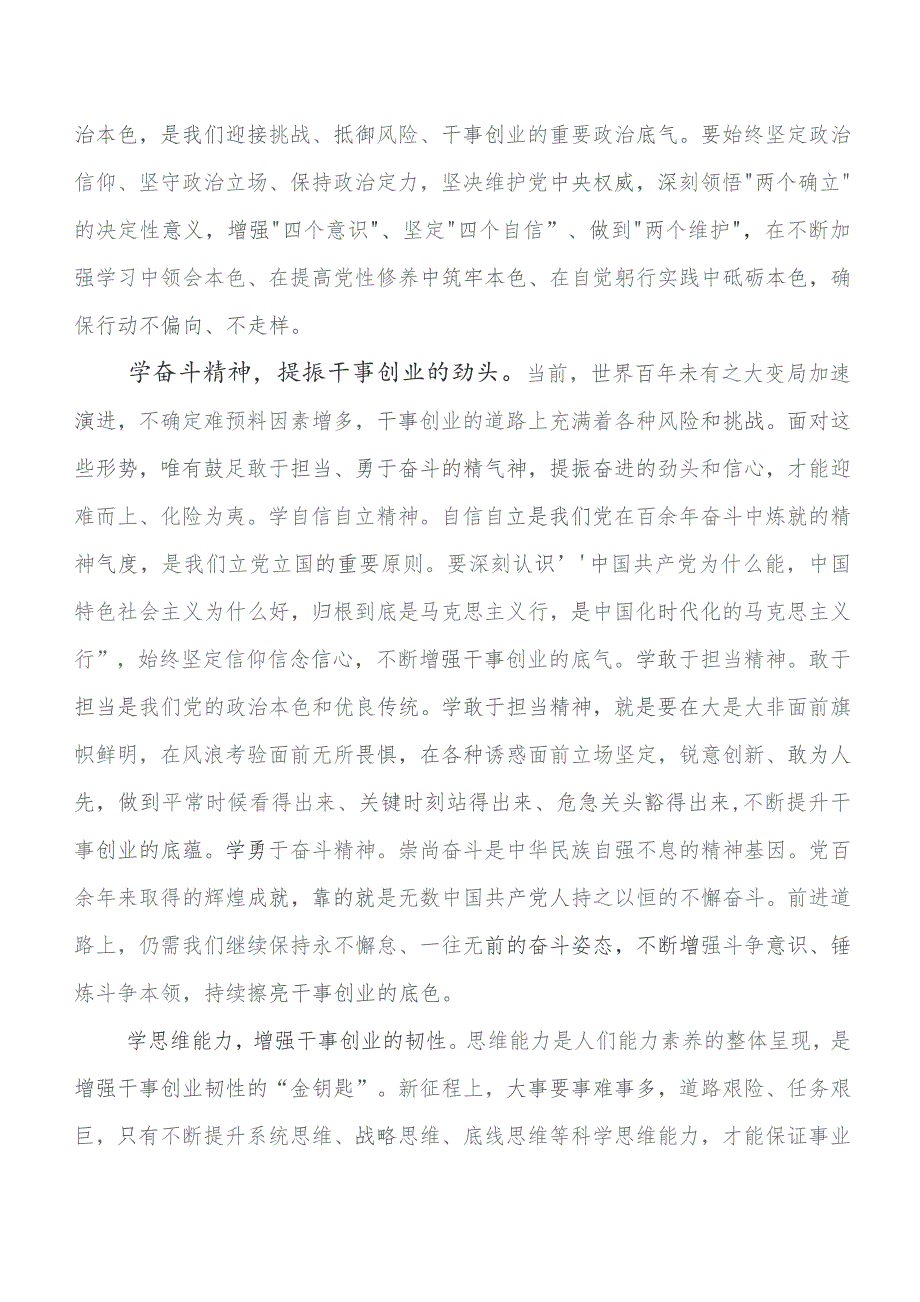 治本色，是我们迎接挑战、抵御风险、干事创业的重要政治底气。要始终坚定政治信仰、坚守政治立场、保持政治定力，坚决维护党中央权威，深刻领悟"两个确立"的决定性意义，增强"四个意识"、坚定"四个自信”、做到"两个维护"，在不断加强学习中领会本色、在提高党性修养中筑牢本色、在自觉躬行实践中砥砺本色，确保行动不偏向、不走样。

学奋斗精神，提振干事创业的劲头。当前，世界百年未有之大变局加速演进，不确定难预料因素增多，干事创业的道路上充满着各种风险和挑战。面对这些形势，唯有鼓足敢于担当、勇于奋斗的精气神，提振奋进的劲头和信心，才能迎难而上、化险为夷。学自信自立精神。自信自立是我们党在百余年奋斗中炼就的精神气度，是我们立党立国的重要原则。要深刻认识’'中国共产党为什么能，中国特色社会主义为什么好，归根到底是马克思主义行，是中国化时代化的马克思主义行”，始终坚定信仰信念信心，不断增强干事创业的底气。学敢于担当精神。敢于担当是我们党的政治本色和优良传统。学敢于担当精神，就是要在大是大非面前旗帜鲜明，在风浪考验面前无所畏惧，在各种诱惑面前立场坚定，锐意创新、敢为人先，做到平常时候看得出来、关键时刻站得出来、危急关头豁得出来,不断提升干事创业的底蕴。学勇于奋斗精神。崇尚奋斗是中华民族自强不息的精神基因。党百余年来取得的辉煌成就，靠的就是无数中国共产党人持之以恒的不懈奋斗。前进道路上，仍需我们继续保持永不懈怠、一往无前的奋斗姿态，不断增强斗争意识、锤炼斗争本领，持续擦亮干事创业的底色。

学思维能力，增强干事创业的韧性。思维能力是人们能力素养的整体呈现，是增强干事创业韧性的“金钥匙”。新征程上，大事要事难事多，道路艰险、任务艰巨，只有不断提升系统思维、战略思维、底线思维等科学思维能力，才能保证事业